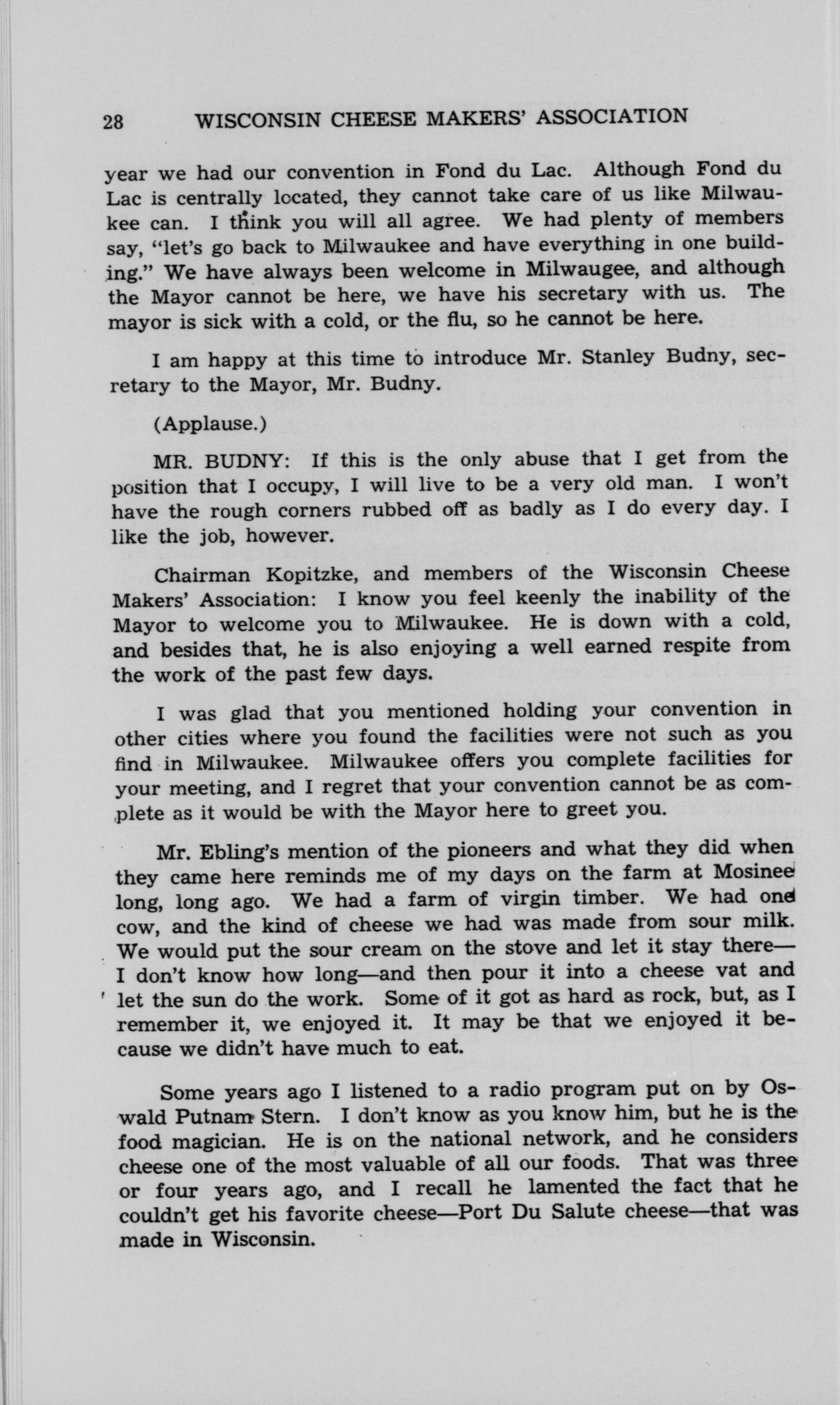 28 WISCONSIN CHEESE MAKERS' ASSOCIATION

year we had our convention in Fond du Lac. Although Fond du Lac is centrally located, they cannot take care of us like Milwaukee can. I think you will all agree. We had plenty of members say, "let's go back to Milwaukee and have everything in one building." We have always been welcome in Milwaugee, and although the Mayor cannot be here, we have his secretary with us. The mayor is sick with a cold, or the flu, so he cannot be here.

I am happy at this time to introduce Mr. Stanley Budny, secretary to the Mayor, Mr. Budny.

(Applause.)

MR. BUDNY: If this is the only abuse that I get from the position that I occupy, I will live to be a very old man. I won't have the rough corners rubbed off as badly as I do every day. I like the job, however.

Chairman Kopitzke, and members of the Wisconsin Cheese Makers' Association: I know you feel keenly the inability of the Mayor to welcome you to Milwaukee. He is down with a cold, and besides that, he is also enjoying a well earned respite from the work of the past few days.

I was glad that you mentioned holding your convention in other cities where you found the facilities were not such as you find in Milwaukee. Milwaukee offers you complete facilities for your meeting, and I regret that your convention cannot be as complete as it would be with the Mayor here to greet you.

Mr. Ebling's mention of the pioneers and what they did when they came here reminds me of my days on the farm at Mosinee long, long ago. We had a farm of virgin timber. We had one cow, and the kind of cheese we had was made from sour milk. We would put the sour cream on the stove and let it stay there—I don't know how long—and then pour it into a cheese vat and let the sun do the work. Some of it got as hard as rock, but, as I remember it, we enjoyed it. It may be that we enjoyed it because we didn't have much to eat.

Some years ago I listened to a radio program put on by Oswald Putnam Stern. I don't know as you know him, but he is the food magician. He is on the national network, and he considers cheese one of the most valuable of all our foods. That was three or four years ago, and I recall he lamented the fact that he couldn't get his favorite cheese—Port Du Salute cheese—that was made in Wisconsin.